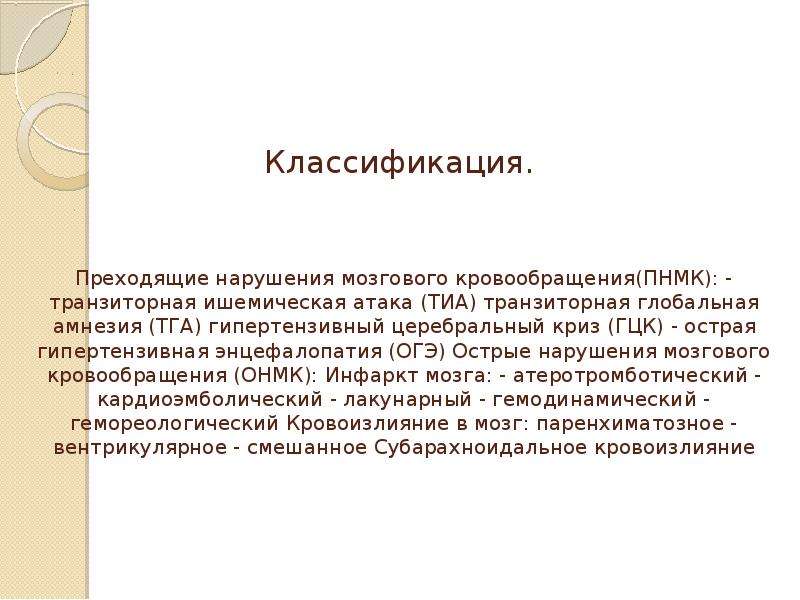 Классификация.

Преходящие нарушения мозгового кровообращения(ПНМК): - транзиторная ишемическая атака (ТИА) транзиторная глобальная амнезия (ТГА) гипертензивный церебральный криз (ГЦК) - острая гипертензивная энцефалопатия (ОГЭ) Острые нарушения мозгового кровообращения (ОНМК): Инфаркт мозга: - атеротромботический - кардиоэмболический - лакунарный - гемодинамический - гемореологический Кровоизлияние в мозг: паренхиматозное - вентрикулярное - смешанное Субарахноидальное кровоизлияние